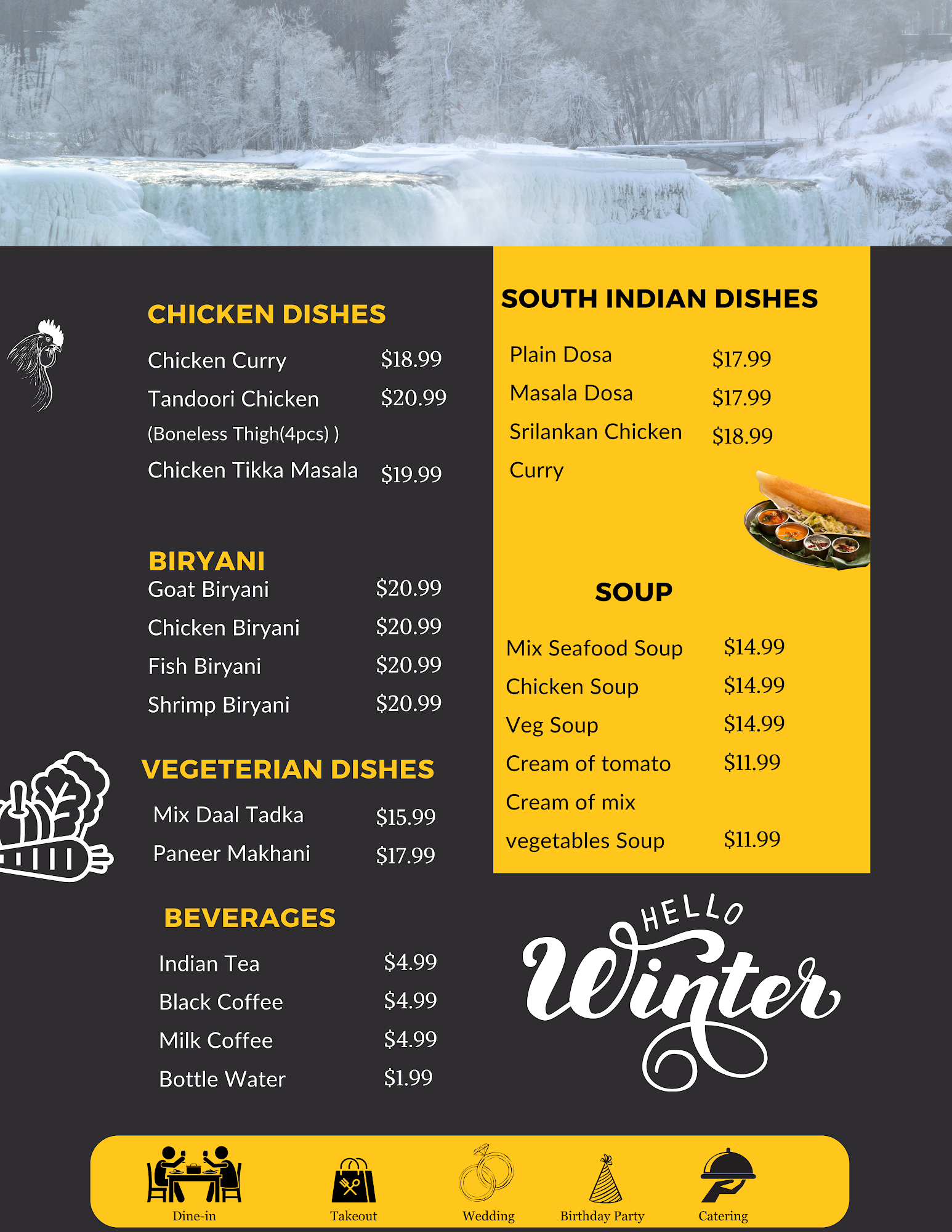 CHICKEN DISHES

Chicken Curry $18.99
Tandoori Chicken $20.99
(Boneless Thigh(4pcs) )
Chicken Tikka Masala $19.99

BIRYANI
Goat Biryani $20.99
Chicken Biryani $20.99
Fish Biryani $20.99
Shrimp Biryani $20.99

VEGETERIAN DISHES
Mix Daal Tadka $15.99
Paneer Makhani $17.99

BEVERAGES
Indian Tea $4.99
Black Coffee $4.99
Milk Coffee $4.99
Bottle Water $1.99

SOUTH INDIAN DISHES
Plain Dosa $17.99
Masala Dosa $17.99
Srilankan Chicken Curry $18.99

SOUP
Mix Seafood Soup $14.99
Chicken Soup $14.99
Veg Soup $14.99
Cream of tomato $11.99
Cream of mix vegetables Soup $11.99

HELLO
Winter

Dine-in
Takeout
Wedding
Birthday Party
Catering